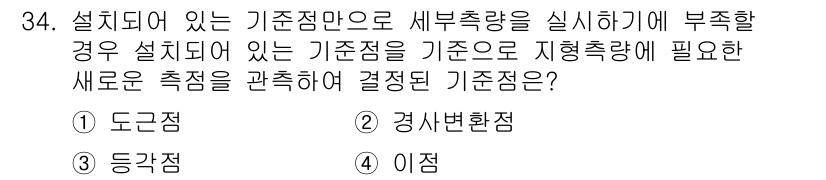 34. 설치되어 있는 기준점만으로 세부측량을 실시하기에 부족할 경우 설치되어 있는 기준점을 기준으로 지형측량에 필요한 새로운 측점을 관측하여 결정된 기준점은?

① 도근점
② 경사변환점
③ 등각점
④ 이점